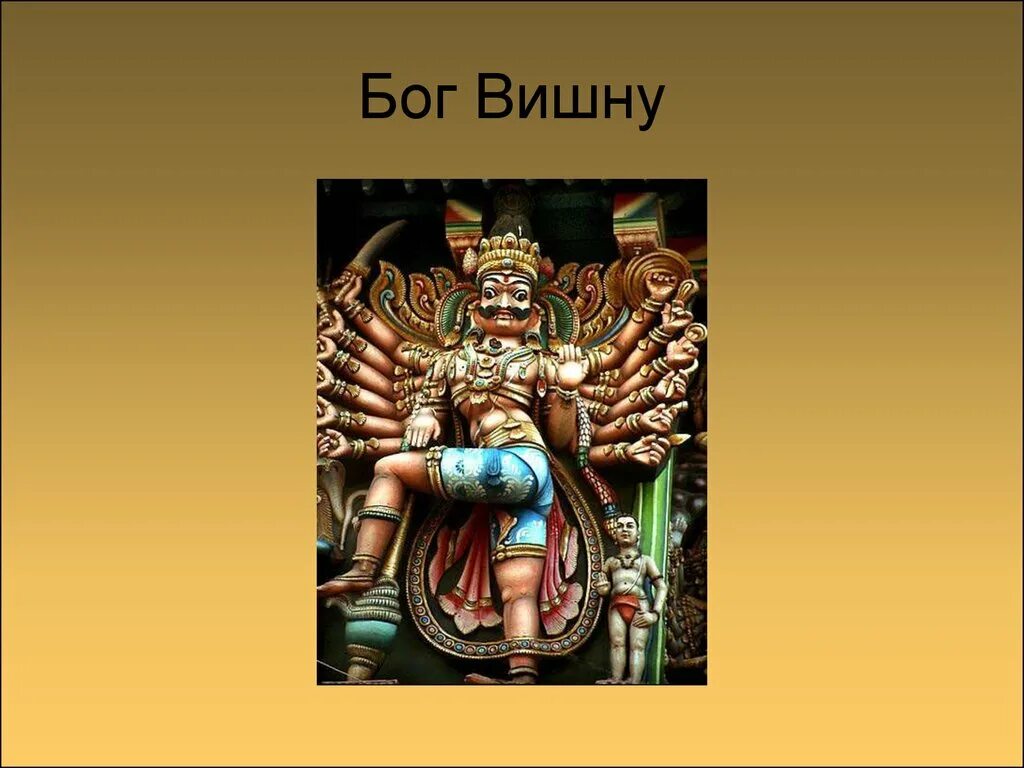 Бог Вишну